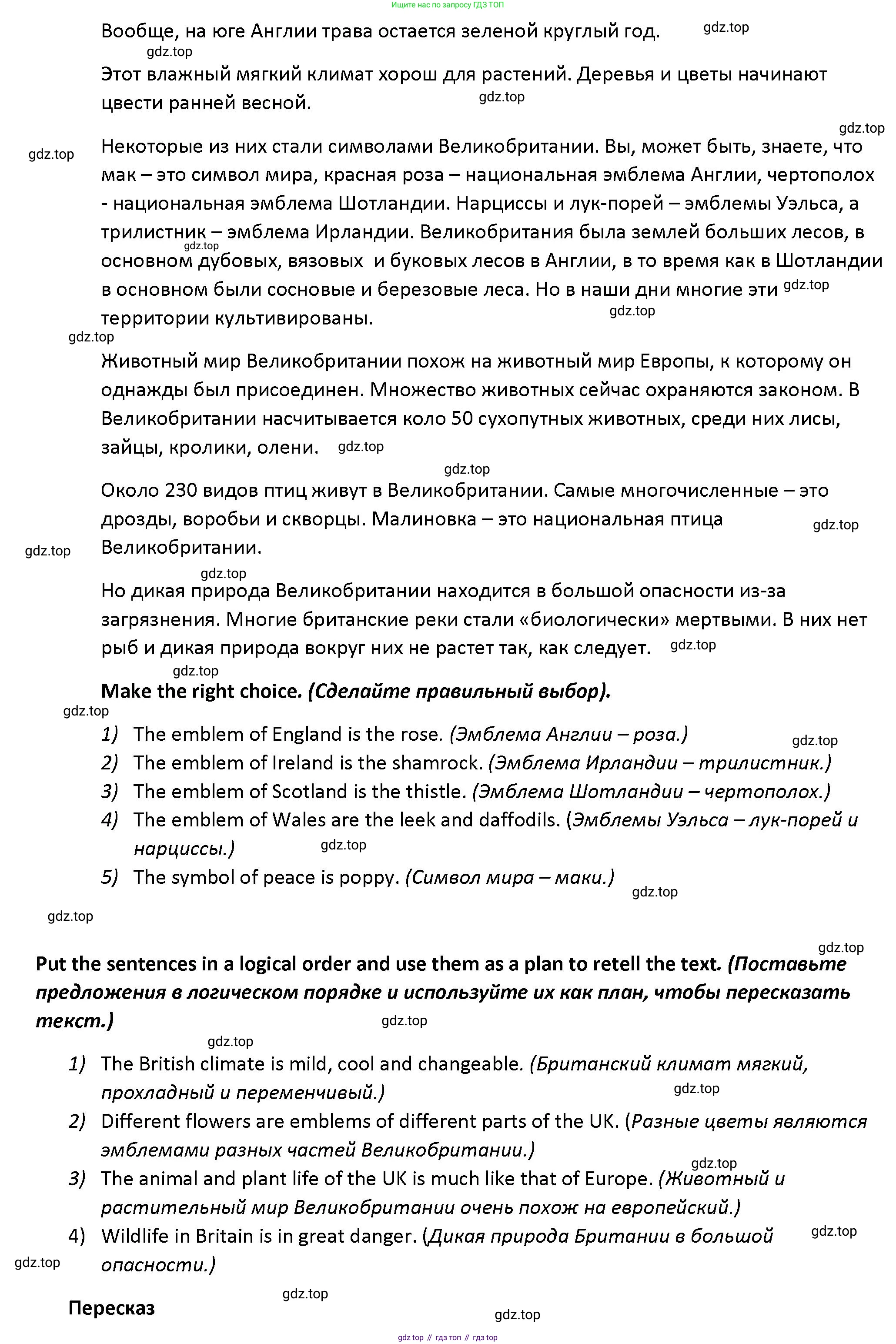 Ищите нас по запросу ГДЗ ТОП

Вообще, на юге Англии трава остается зеленой круглый год. gdz.top

gdz.top

Этот влажный мягкий климат хорош для растений. Деревья и цветы начинают цвести ранней весной. gdz.top

gdz.top

gdz.top

Некоторые из них стали символами Великобритании. Вы, может быть, знаете, что мак – это символ мира, красная роза – национальная эмблема Англии, чертополох - национальная эмблема Шотландии. Нарциссы и лук-порей – эмблемы Уэльса, а трилистник – эмблема Ирландии. Великобритания была землей больших лесов, в основном дубовых, вязовых и буковых лесов в Англии, в то время как в Шотландии в основном были сосновые и березовые леса. Но в наши дни многие эти территории культивированы. gdz.top gdz.top gdz.top

gdz.top

Животный мир Великобритании похож на животный мир Европы, к которому он однажды был присоединен. Множество животных сейчас охраняются законом. В Великобритании насчитывается коло 50 сухопутных животных, среди них лисы, зайцы, кролики, олени. gdz.top

gdz.top

Около 230 видов птиц живут в Великобритании. Самые многочисленные – это дрозды, воробьи и скворцы. Малиновка – это национальная птица Великобритании. gdz.top

gdz.top

gdz.top

Но дикая природа Великобритании находится в большой опасности из-за загрязнения. Многие британские реки стали «биологически» мертвыми. В них нет рыб и дикая природа вокруг них не растет так, как следует. gdz.top

gdz.top

Make the right choice. (Сделайте правильный выбор).

gdz.top

1) The emblem of England is the rose. (Эмблема Англии – роза.) gdz.top
2) The emblem of Ireland is the shamrock. (Эмблема Ирландии – трилистник.)
3) The emblem of Scotland is the thistle. (Эмблема Шотландии – чертополох.)
4) The emblem of Wales are the leek and daffodils. (Эмблемы Уэльса – лук-порей и нарциссы.) gdz.top
5) The symbol of peace is poppy. (Символ мира – маки.) gdz.top

gdz.top

gdz.top

Put the sentences in a logical order and use them as a plan to retell the text. (Поставьте предложения в логическом порядке и используйте их как план, чтобы пересказать текст.) gdz.top

gdz.top

1) The British climate is mild, cool and changeable. (Британский климат мягкий, прохладный и переменчивый.) gdz.top
2) Different flowers are emblems of different parts of the UK. (Разные цветы являются эмблемами разных частей Великобритании.) gdz.top
3) The animal and plant life of the UK is much like that of Europe. (Животный и растительный мир Великобритании очень похож на европейский.)
4) Wildlife in Britain is in great danger. (Дикая природа Британии в большой опасности.) gdz.top

gdz.top

gdz.top

Пересказ

gdz.top

gdz top // гдз топ // гдз top